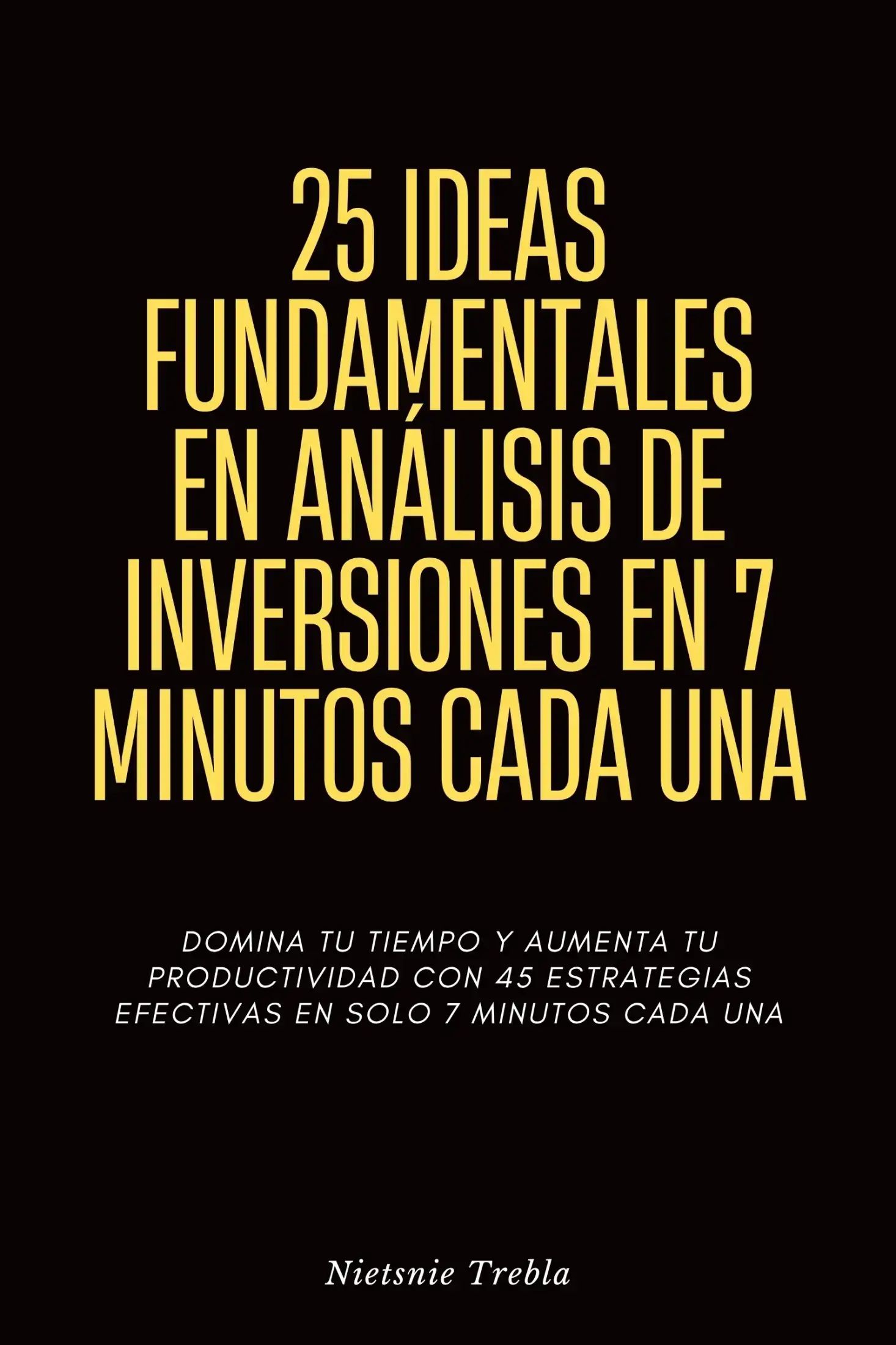 25 IDEAS FUNDAMENTALES EN ANÁLISIS DE INVERSIONES EN 7 MINUTOS CADA UNA

DOMINA TU TIEMPO Y AUMENTA TU PRODUCTIVIDAD CON 45 ESTRATEGIAS EFECTIVAS EN SOLO 7 MINUTOS CADA UNA

Nietsnie Trebla